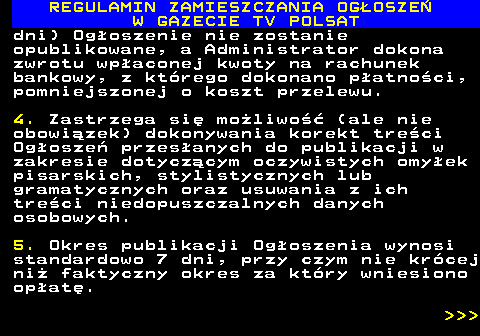 REGULAMIN ZAMIESZCZANIA OGŁOSZEŃ
W GAZECIE TV POLSAT

dni) Ogłoszenie nie zostanie opublikowane, a Administrator dokona zwrotu wpłaconej kwoty na rachunek bankowy, z którego dokonano płatności, pomniejszonej o koszt przelewu.

4. Zastrzega się możliwość (ale nie obowiązek) dokonywania korekt treści Ogłoszeń przesłanych do publikacji w zakresie dotyczącym oczywistych omyłek pisarskich, stylistycznych lub gramatycznych oraz usuwania z ich treści niedopuszczalnych danych osobowych.

5. Okres publikacji Ogłoszenia wynosi standardowo 7 dni, przy czym nie krócej niż faktyczny okres za który wniesiono opłatę.

>>>